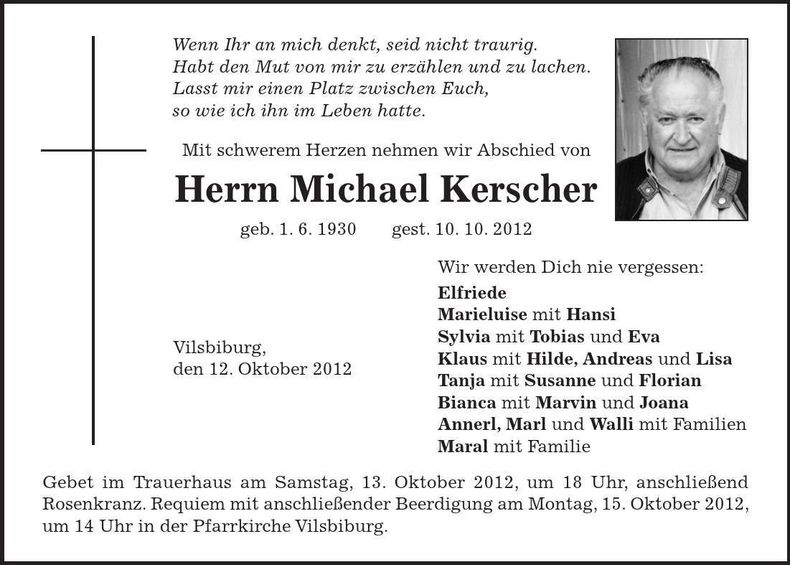 Wenn Ihr an mich denkt, seid nicht traurig.
Habt den Mut von mir zu erzählen und zu lachen.
Lasst mir einen Platz zwischen Euch,
so wie ich ihn im Leben hatte.

Mit schwerem Herzen nehmen wir Abschied von

Herrn Michael Kerscher

geb. 1. 6. 1930 gest. 10. 10. 2012

Vilsbiburg,
den 12. Oktober 2012

Wir werden Dich nie vergessen:
Elfriede
Marieluise mit Hansi
Sylvia mit Tobias und Eva
Klaus mit Hilde, Andreas und Lisa
Tanja mit Susanne und Florian
Bianca mit Marvin und Joana
Annerl, Marl und Walli mit Familien
Maral mit Familie

Gebet im Trauerhaus am Samstag, 13. Oktober 2012, um 18 Uhr, anschließend Rosenkranz. Requiem mit anschließender Beerdigung am Montag, 15. Oktober 2012, um 14 Uhr in der Pfarrkirche Vilsbiburg.